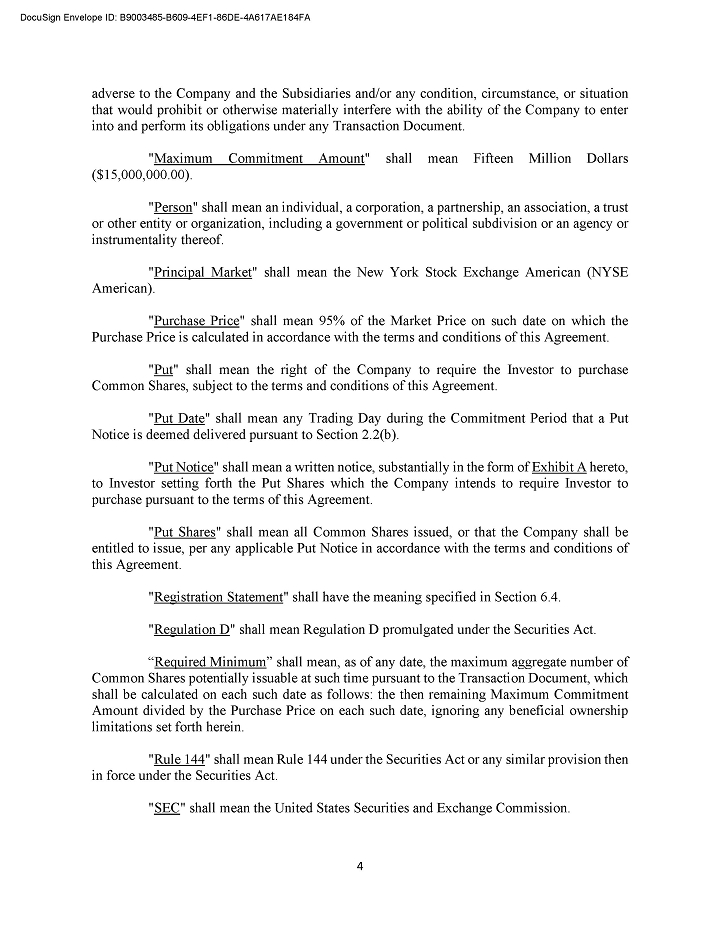 DocuSign Envelope ID: B9003485-B609-4EF1-86DE-4A617AE184FA

adverse to the Company and the Subsidiaries and/or any condition, circumstance, or situation that would prohibit or otherwise materially interfere with the ability of the Company to enter into and perform its obligations under any Transaction Document.

"Maximum Commitment Amount" shall mean Fifteen Million Dollars ($15,000,000.00).

"Person" shall mean an individual, a corporation, a partnership, an association, a trust or other entity or organization, including a government or political subdivision or an agency or instrumentality thereof.

"Principal Market" shall mean the New York Stock Exchange American (NYSE American).

"Purchase Price" shall mean 95% of the Market Price on such date on which the Purchase Price is calculated in accordance with the terms and conditions of this Agreement.

"Put" shall mean the right of the Company to require the Investor to purchase Common Shares, subject to the terms and conditions of this Agreement.

"Put Date" shall mean any Trading Day during the Commitment Period that a Put Notice is deemed delivered pursuant to Section 2.2(b).

"Put Notice" shall mean a written notice, substantially in the form of Exhibit A hereto, to Investor setting forth the Put Shares which the Company intends to require Investor to purchase pursuant to the terms of this Agreement.

"Put Shares" shall mean all Common Shares issued, or that the Company shall be entitled to issue, per any applicable Put Notice in accordance with the terms and conditions of this Agreement.

"Registration Statement" shall have the meaning specified in Section 6.4.

"Regulation D" shall mean Regulation D promulgated under the Securities Act.

“Required Minimum” shall mean, as of any date, the maximum aggregate number of Common Shares potentially issuable at such time pursuant to the Transaction Document, which shall be calculated on each such date as follows: the then remaining Maximum Commitment Amount divided by the Purchase Price on each such date, ignoring any beneficial ownership limitations set forth herein.

"Rule 144" shall mean Rule 144 under the Securities Act or any similar provision then in force under the Securities Act.

"SEC" shall mean the United States Securities and Exchange Commission.

4